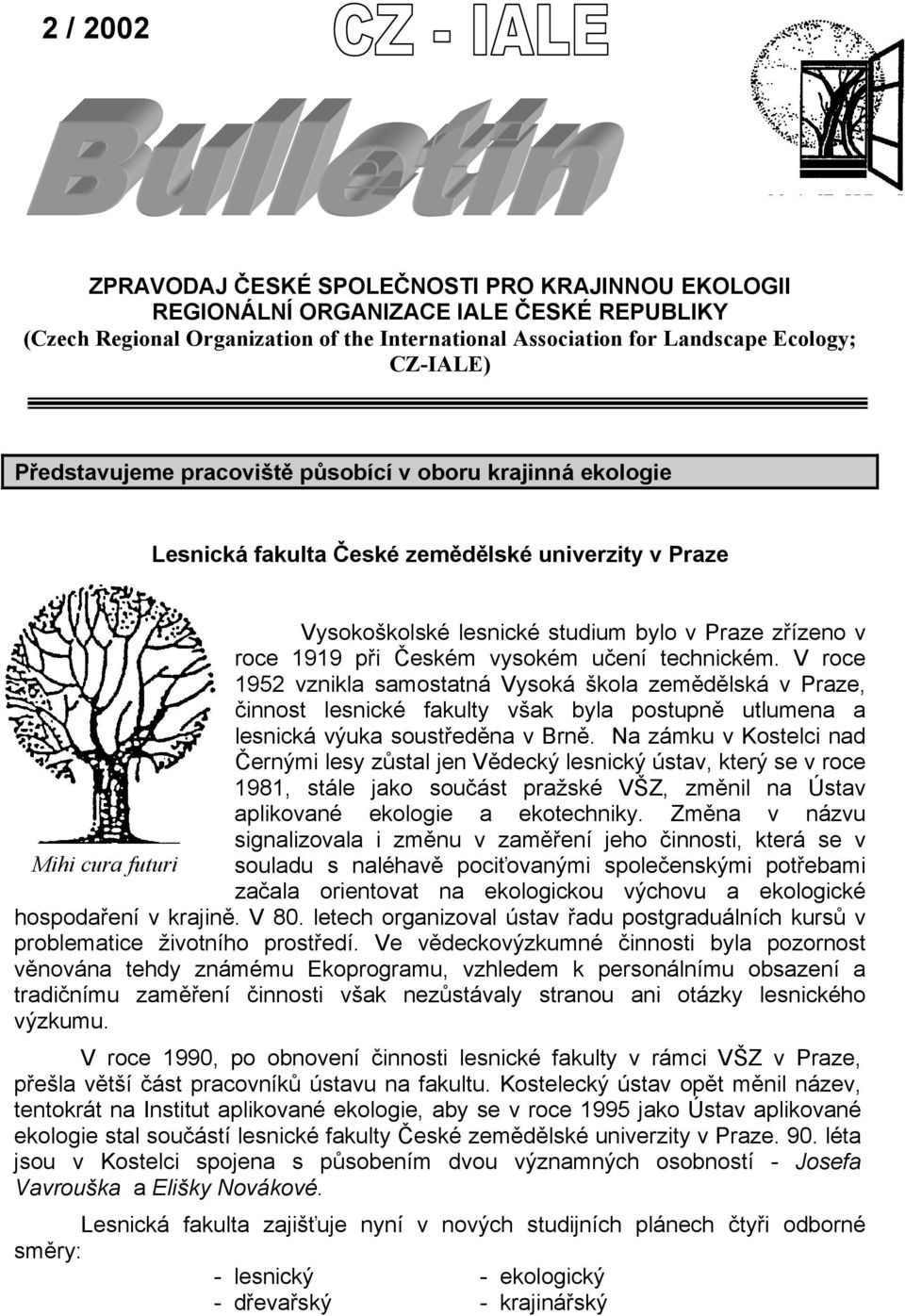 2 / 2002

CZ - IALE

Bulletin

ZPRAVODAJ ČESKÉ SPOLEČNOSTI PRO KRAJINNOU EKOLOGII
REGIONÁLNÍ ORGANIZACE IALE ČESKÉ REPUBLIKY
(Czech Regional Organization of the International Association for Landscape Ecology; CZ-IALE)

Představujeme pracoviště působící v oboru krajinná ekologie

Lesnická fakulta České zemědělské univerzity v Praze

Mihi cura futuri

Vysokoškolské lesnické studium bylo v Praze zřízeno v roce 1919 při Českém vysokém učení technickém. V roce 1952 vznikla samostatná Vysoká škola zemědělská v Praze, činnost lesnické fakulty však byla postupně utlumena a lesnická výuka soustředěna v Brně. Na zámku v Kostelci nad Černými lesy zůstal jen Vědecký lesnický ústav, který se v roce 1981, stále jako součást pražské VŠZ, změnil na Ústav aplikované ekologie a ekotechniky. Změna v názvu signalizovala i změnu v zaměření jeho činnosti, která se v souladu s naléhavě pociťovanými společenskými potřebami začala orientovat na ekologickou výchovu a ekologické hospodaření v krajině. V 80. letech organizoval ústav řadu postgraduálních kursů v problematice životního prostředí. Ve vědeckovýzkumné činnosti byla pozornost věnována tehdy známému Ekoprogramu, vzhledem k personálnímu obsazení a tradičnímu zaměření činnosti však nezůstávaly stranou ani otázky lesnického výzkumu.

V roce 1990, po obnovení činnosti lesnické fakulty v rámci VŠZ v Praze, přešla větší část pracovníků ústavu na fakultu. Kostelecký ústav opět měnil název, tentokrát na Institut aplikované ekologie, aby se v roce 1995 jako Ústav aplikované ekologie stal součástí lesnické fakulty České zemědělské univerzity v Praze. 90. léta jsou v Kostelci spojena s působením dvou významných osobností - Josefa Vavrouška a Elišky Novákové.

Lesnická fakulta zajišťuje nyní v nových studijních plánech čtyři odborné směry:

- lesnický
- dřevařský
- ekologický
- krajinářský